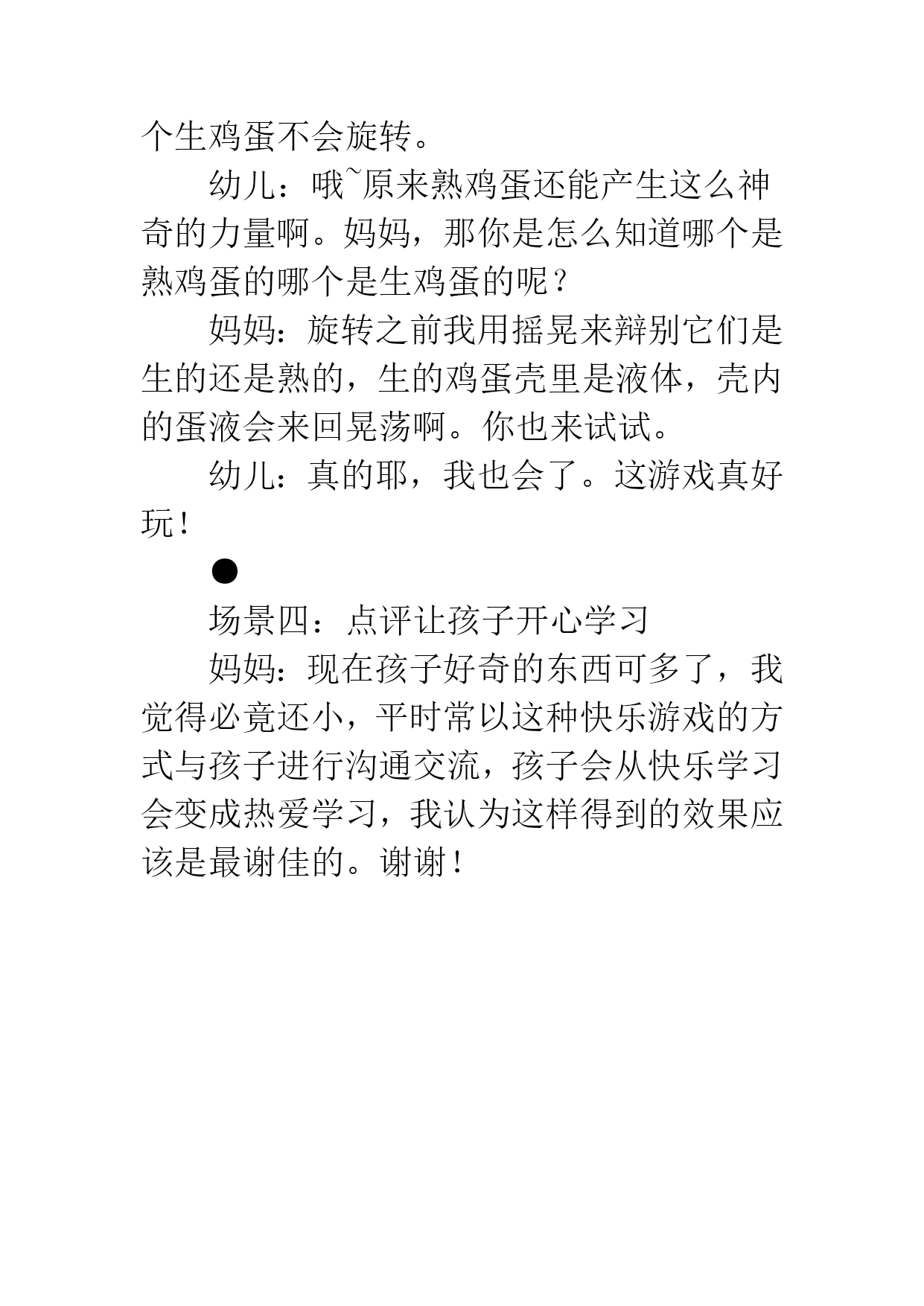 个生鸡蛋不会旋转。

幼儿：哦~原来熟鸡蛋还能产生这么神奇的力量啊。妈妈，那你是怎么知道哪个是熟鸡蛋的哪个是生鸡蛋的呢？

妈妈：旋转之前我用摇晃来辩别它们是生的还是熟的，生的鸡蛋壳里是液体，壳内的蛋液会来回晃荡啊。你也来试试。

幼儿：真的耶，我也会了。这游戏真好玩！

●

场景四：点评让孩子开心学习

妈妈：现在孩子好奇的东西可多了，我觉得必竟还小，平时常以这种快乐游戏的方式与孩子进行沟通交流，孩子会从快乐学习会变成热爱学习，我认为这样得到的效果应该是最谢佳的。谢谢！